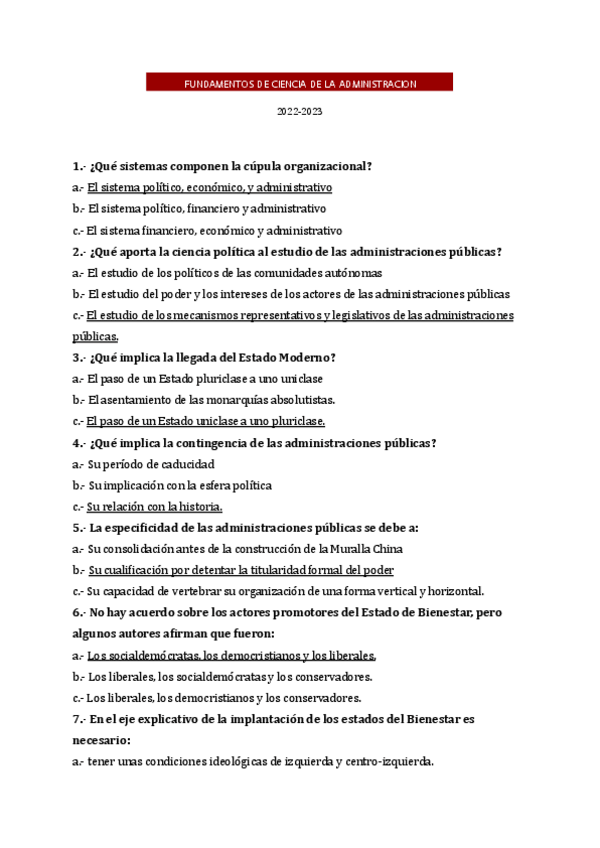 FUNDAMENTOS DE CIENCIA DE LA ADMINISTRACION

2022-2023

1.- ¿Qué sistemas componen la cúpula organizacional?

a.- El sistema político, económico, y administrativo

b.- El sistema político, financiero y administrativo

c.- El sistema financiero, económico y administrativo

2.- ¿Qué aporta la ciencia política al estudio de las administraciones públicas?

a.- El estudio de los políticos de las comunidades autónomas

b.- El estudio del poder y los intereses de los actores de las administraciones públicas

c.- El estudio de los mecanismos representativos y legislativos de las administraciones públicas.

3.- ¿Qué implica la llegada del Estado Moderno?

a.- El paso de un Estado pluriclase a uno uniclase

b.- El asentamiento de las monarquías absolutistas.

c.- El paso de un Estado uniclase a uno pluriclase.

4.- ¿Qué implica la contingencia de las administraciones públicas?

a.- Su período de caducidad

b.- Su implicación con la esfera política

c.- Su relación con la historia.

5.- La especificidad de las administraciones públicas se debe a:

a.- Su consolidación antes de la construcción de la Muralla China

b.- Su cualificación por detentar la titularidad formal del poder

c.- Su capacidad de vertebrar su organización de una forma vertical y horizontal.

6.- No hay acuerdo sobre los actores promotores del Estado de Bienestar, pero algunos autores afirman que fueron:

a.- Los socialdemócratas, los democristianos y los liberales.

b.- Los liberales, los socialdemócratas y los conservadores.

c.- Los liberales, los democristianos y los conservadores.

7.- En el eje explicativo de la implantación de los estados del Bienestar es necesario:

a.- tener unas condiciones ideológicas de izquierda y centro-izquierda.